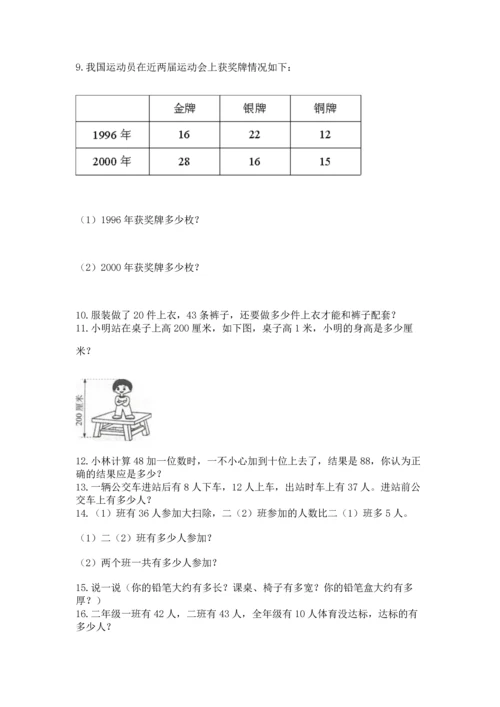 9. 我国运动员在近两届运动会上获奖牌情况如下：

| | 金牌 | 银牌 | 铜牌 |
|---|---|---|---|
| 1996 年 | 16 | 22 | 12 |
| 2000 年 | 28 | 16 | 15 |

（1）1996 年获奖牌多少枚？

（2）2000 年获奖牌多少枚？

10. 服装做了 20 件上衣，43 条裤子，还要做多少件上衣才能和裤子配套？
11. 小明站在桌子上高 200 厘米，如下图，桌子高 1 米，小明的身高是多少厘米？

200 厘米

12. 小林计算 48 加一位数时，一不小心加到十位上去了，结果是 88，你认为正确的结果应是多少？
13. 一辆公交车进站后有 8 人下车，12 人上车，出站时车上有 37 人。进站前公交车上有多少人？
14.（1）班有 36 人参加大扫除，二（2）班参加的人数比二（1）班多 5 人。

（1）二（2）班有多少人参加？

（2）两个班一共有多少人参加？

15. 说一说（你的铅笔大约有多长？课桌、椅子有多宽？你的铅笔盒大约有多厚？）
16. 二年级一班有 42 人，二班有 43 人，全年级有 10 人体育没达标，达标的有多少人？